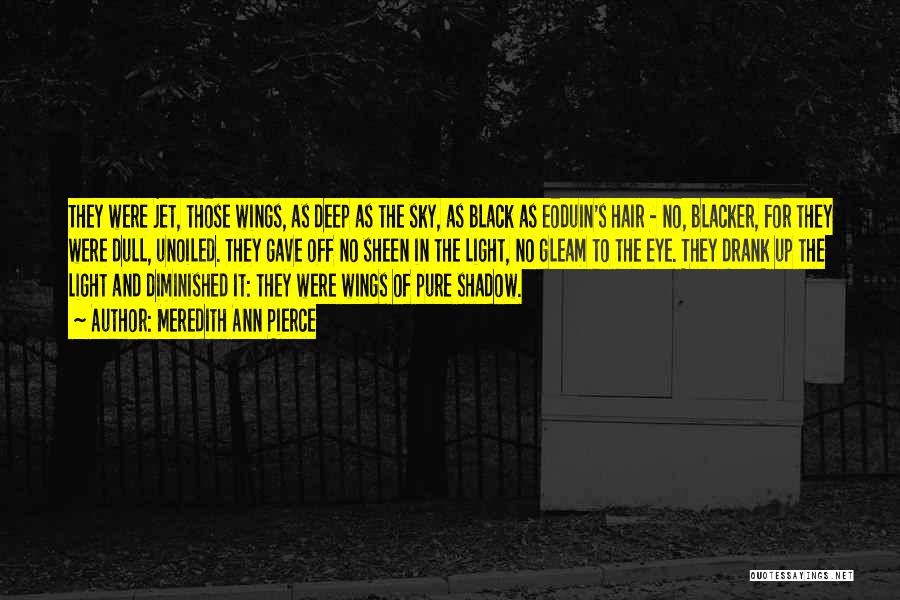 THEY WERE JET, THOSE WINGS, AS DEEP AS THE SKY, AS BLACK AS EODUIN'S HAIR - NO, BLACKER, FOR THEY WERE DULL, UNOILED. THEY GAVE OFF NO SHEEN IN THE LIGHT, NO GLEAM TO THE EYE. THEY DRANK UP THE LIGHT AND DIMINISHED IT: THEY WERE WINGS OF PURE SHADOW.

~ AUTHOR: MEREDITH ANN PIERCE

QUOTESSAYINGS.NET